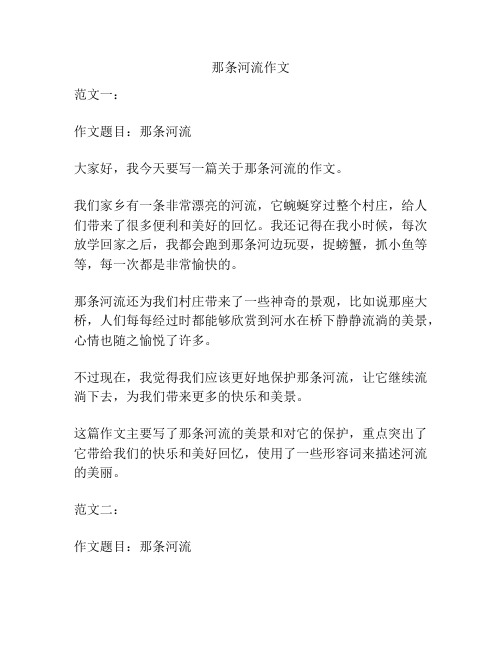 那条河流作文

范文一：

作文题目：那条河流

大家好，我今天要写一篇关于那条河流的作文。

我们家乡有一条非常漂亮的河流，它蜿蜒穿过整个村庄，给人们带来了很多便利和美好的回忆。我还记得在我小时候，每次放学回家之后，我都会跑到那条河边玩耍，捉螃蟹，抓小鱼等等，每一次都是非常愉快的。

那条河流还为我们村庄带来了一些神奇的景观，比如说那座大桥，人们每每经过时都能够欣赏到河水在桥下静静流淌的美景，心情也随之愉悦了许多。

不过现在，我觉得我们应该更好地保护那条河流，让它继续流淌下去，为我们带来更多的快乐和美景。

这篇作文主要写了那条河流的美景和对它的保护，重点突出了它带给我们的快乐和美好回忆，使用了一些形容词来描述河流的美丽。

范文二：

作文题目：那条河流